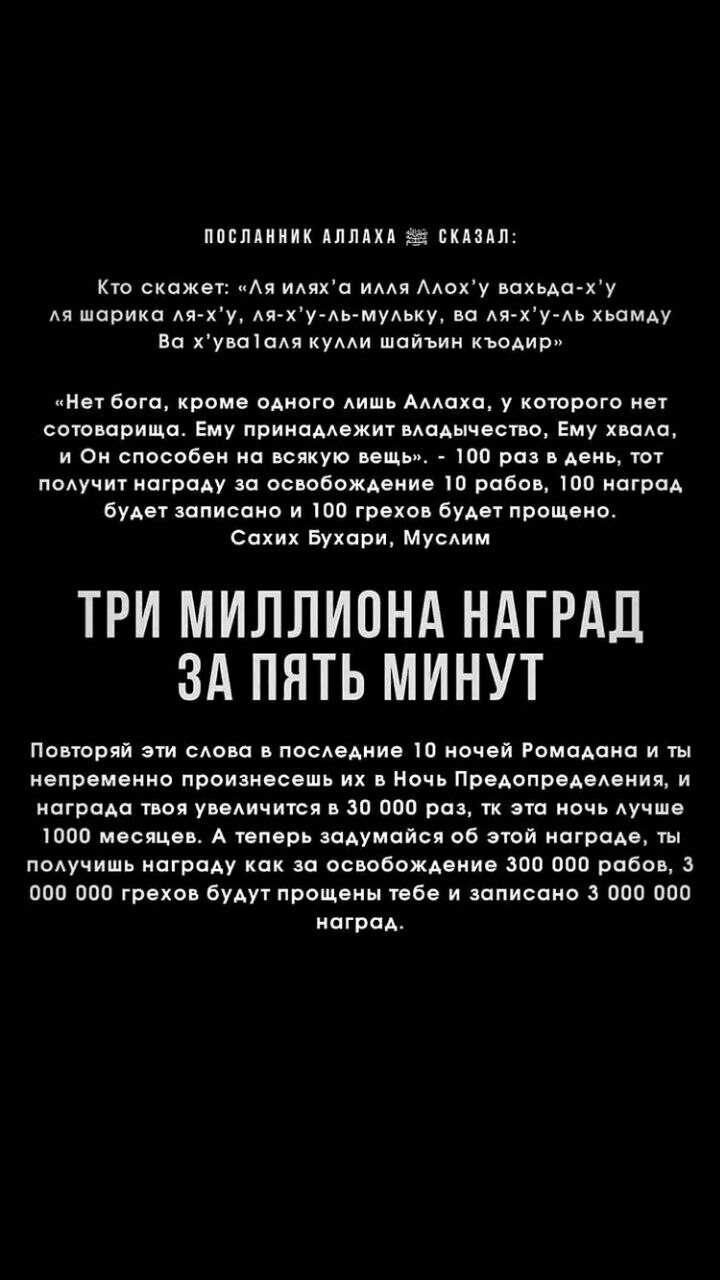 ПОСЛАННИК АЛЛАХА ﷺ СКАЗАЛ:

Кто скажет: «Ля илях'а илля Ллох'у вахьда-х'у ля шарика ля-х'у, ля-х'у-ль-мульку, ва ля-х'у-ль хьамду Ва х'ува1аля кулли шайъин къодир»

«Нет бога, кроме одного лишь Аллаха, у которого нет сотоварища. Ему принадлежит владычество, Ему хвала, и Он способен на всякую вещь». - 100 раз в день, тот получит награду за освобождение 10 рабов, 100 наград будет записано и 100 грехов будет прощено.
Сахих Бухари, Муслим

ТРИ МИЛЛИОНА НАГРАД ЗА ПЯТЬ МИНУТ

Повторяй эти слова в последние 10 ночей Ромадана и ты непременно произнесешь их в Ночь Предопределения, и награда твоя увеличится в 30 000 раз, тк эта ночь лучше 1000 месяцев. А теперь задумайся об этой награде, ты получишь награду как за освобождение 300 000 рабов, 3 000 000 грехов будут прощены тебе и записано 3 000 000 наград.